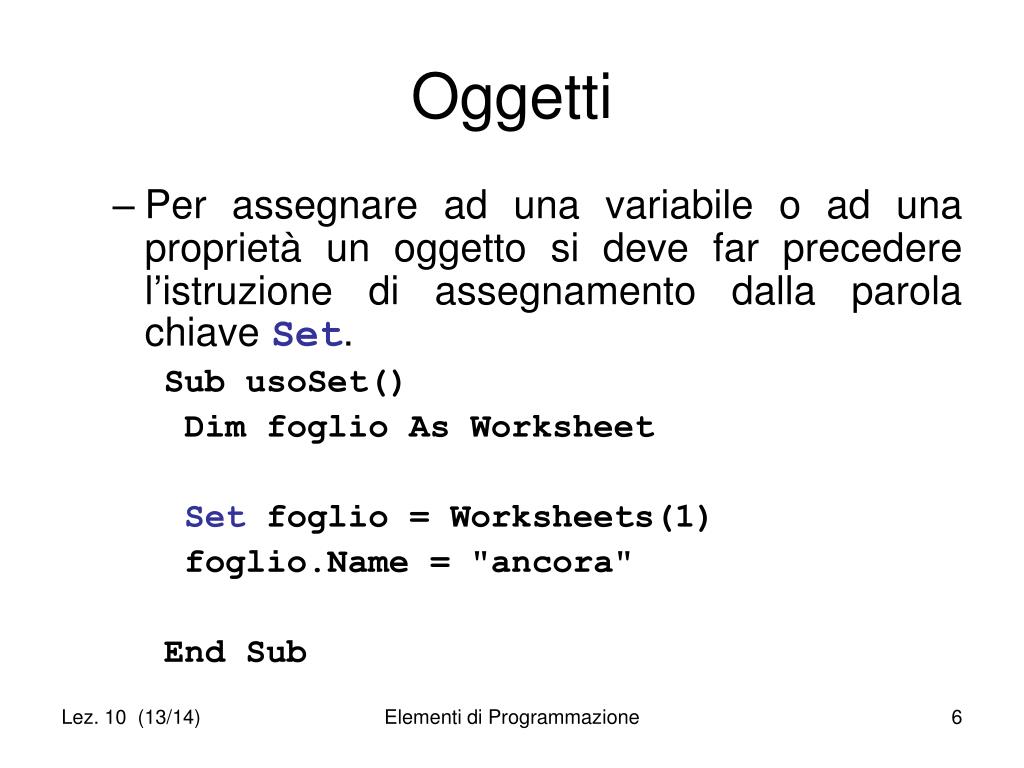 Oggetti

– Per assegnare ad una variabile o ad una proprietà un oggetto si deve far precedere l’istruzione di assegnamento dalla parola chiave Set.

Sub usoSet()
 Dim foglio As Worksheet

 Set foglio = Worksheets(1)
 foglio.Name = "ancora"

End Sub

Lez. 10 (13/14)

Elementi di Programmazione

6